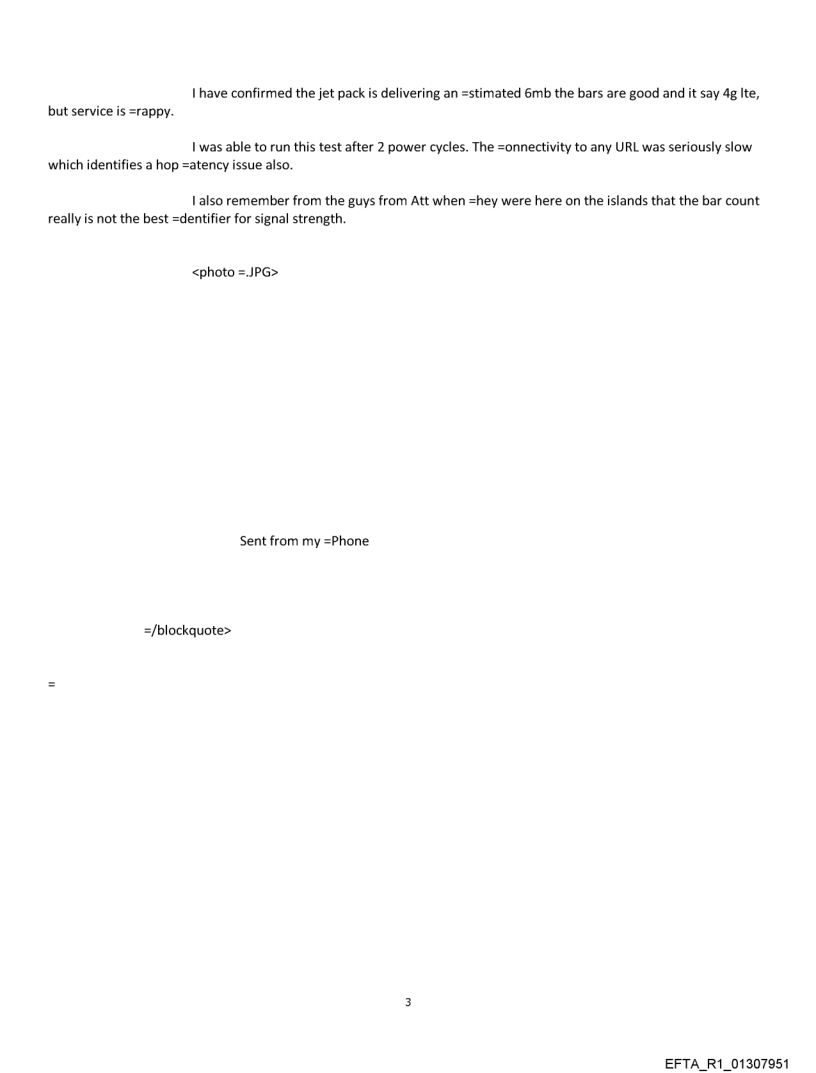 I have confirmed the jet pack is delivering an =stimated 6mb the bars are good and it say 4g lte, but service is =rappy.

I was able to run this test after 2 power cycles. The =onnectivity to any URL was seriously slow which identifies a hop =atency issue also.

I also remember from the guys from Att when =hey were here on the islands that the bar count really is not the best =dentifier for signal strength.

<photo =.JPG>

Sent from my =Phone

=/blockquote>

=

3

EFTA_R1_01307951